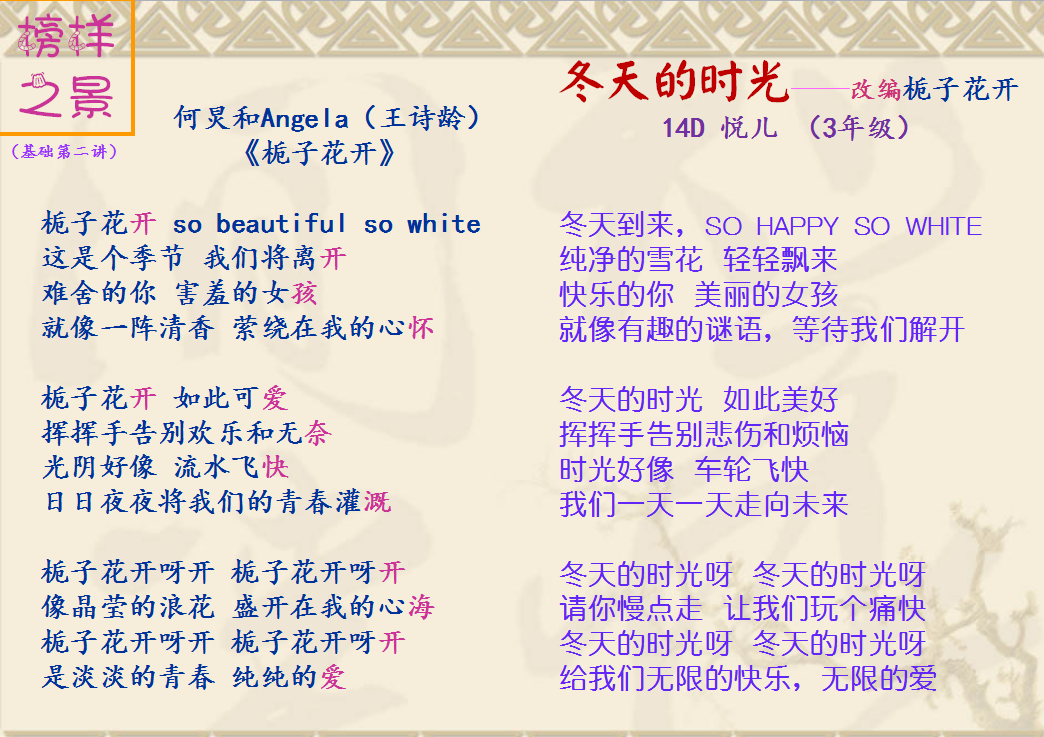 榜样之景

(基础第二讲)

何炅和Angela(王诗龄)
《栀子花开》

栀子花开 so beautiful so white
这是个季节 我们将离开
难舍的你 害羞的女孩
就像一阵清香 萦绕在我的心怀

栀子花开 如此可爱
挥挥手告别欢乐和无奈
光阴好像 流水飞快
日日夜夜将我们的青春灌溉

栀子花开呀开 栀子花开呀开
像晶莹的浪花 盛开在我的心海
栀子花开呀开 栀子花开呀开
是淡淡的青春 纯纯的爱

冬天的时光——改编栀子花开
14D 悦儿 (3年级)

冬天到来，SO HAPPY SO WHITE
纯净的雪花 轻轻飘来
快乐的你 美丽的女孩
就像有趣的谜语，等待我们解开

冬天的时光 如此美好
挥挥手告别悲伤和烦恼
时光好像 车轮飞快
我们一天一天走向未来

冬天的时光呀 冬天的时光呀
请你慢点走 让我们玩个痛快
冬天的时光呀 冬天的时光呀
给我们无限的快乐，无限的爱